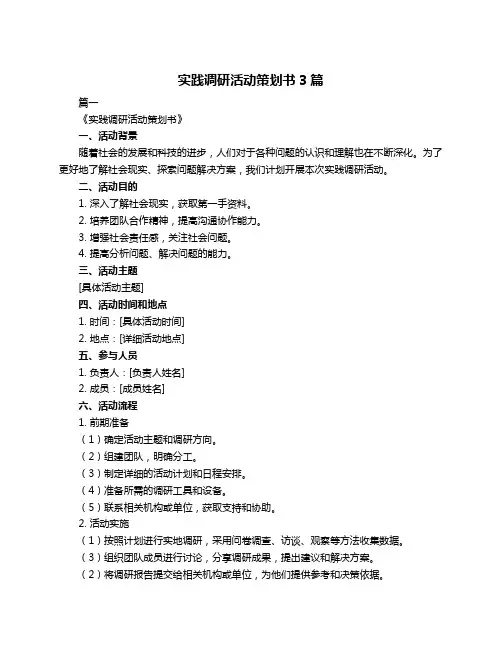 实践调研活动策划书 3 篇

篇一

《实践调研活动策划书》

一、活动背景

随着社会的发展和科技的进步，人们对于各种问题的认识和理解也在不断深化。为了更好地了解社会现实、探索问题解决方案，我们计划开展本次实践调研活动。

二、活动目的

1. 深入了解社会现实，获取第一手资料。

2. 培养团队合作精神，提高沟通协作能力。

3. 增强社会责任感，关注社会问题。

4. 提高分析问题、解决问题的能力。

三、活动主题

[具体活动主题]

四、活动时间和地点

1. 时间：[具体活动时间]

2. 地点：[详细活动地点]

五、参与人员

1. 负责人：[负责人姓名]

2. 成员：[成员姓名]

六、活动流程

1. 前期准备

（1）确定活动主题和调研方向。

（2）组建团队，明确分工。

（3）制定详细的活动计划和日程安排。

（4）准备所需的调研工具和设备。

（5）联系相关机构或单位，获取支持和协助。

2. 活动实施

（1）按照计划进行实地调研，采用问卷调查、访谈、观察等方法收集数据。

（3）组织团队成员进行讨论，分享调研成果，提出建议和解决方案。

（2）将调研报告提交给相关机构或单位，为他们提供参考和决策依据。